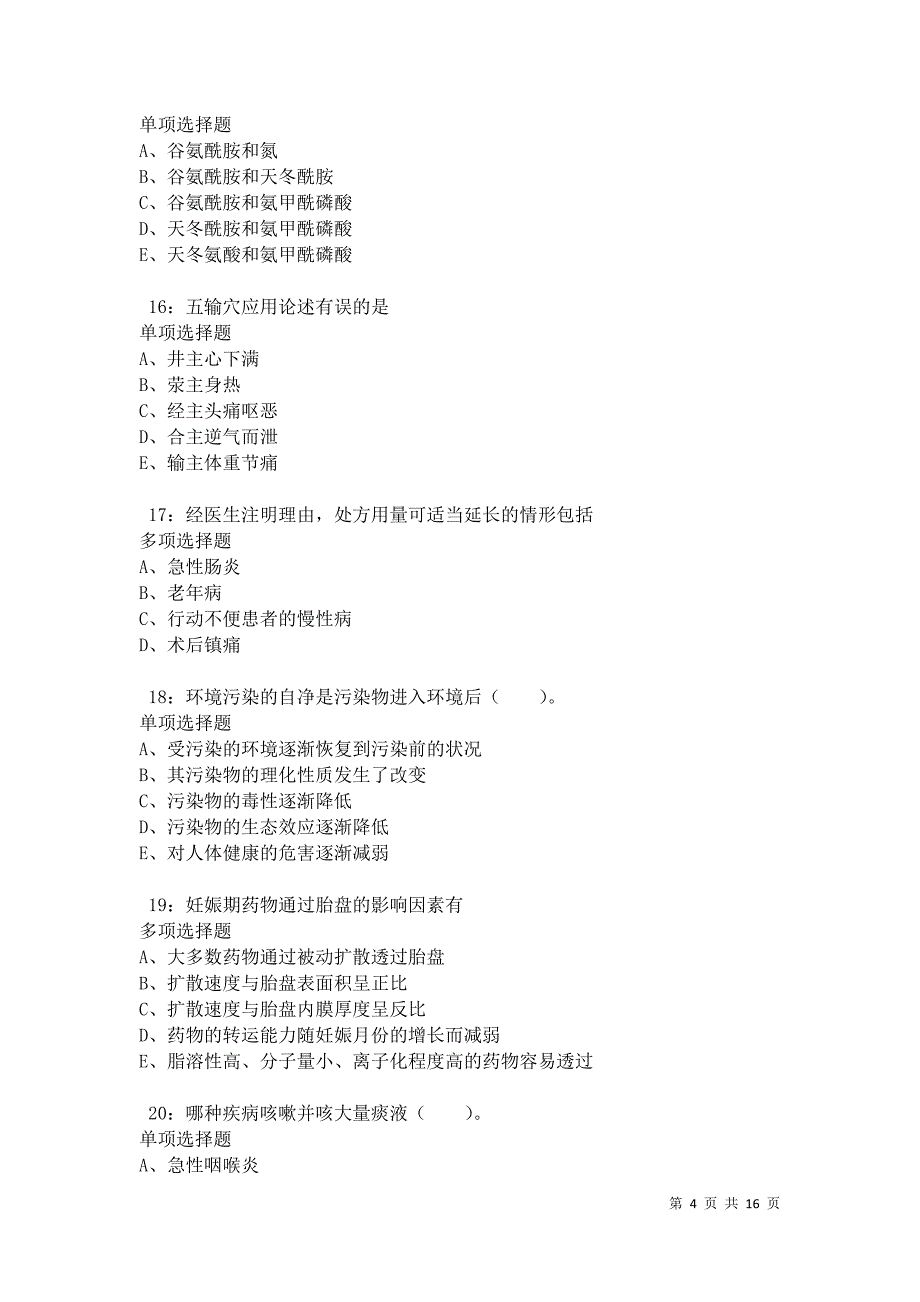 单项选择题
A、谷氨酰胺和氮
B、谷氨酰胺和天冬酰胺
C、谷氨酰胺和氨甲酰磷酸
D、天冬酰胺和氨甲酰磷酸
E、天冬氨酸和氨甲酰磷酸

16：五输穴应用论述有误的是
单项选择题
A、井主心下满
B、荥主身热
C、经主头痛呕恶
D、合主逆气而泄
E、输主体重节痛

17：经医生注明理由，处方用量可适当延长的情形包括
多项选择题
A、急性肠炎
B、老年病
C、行动不便患者的慢性病
D、术后镇痛

18：环境污染的自净是污染物进入环境后（　　）。
单项选择题
A、受污染的环境逐渐恢复到污染前的状况
B、其污染物的理化性质发生了改变
C、污染物的毒性逐渐降低
D、污染物的生态效应逐渐降低
E、对人体健康的危害逐渐减弱

19：妊娠期药物通过胎盘的影响因素有
多项选择题
A、大多数药物通过被动扩散透过胎盘
B、扩散速度与胎盘表面积呈正比
C、扩散速度与胎盘内膜厚度呈反比
D、药物的转运能力随妊娠月份的增长而减弱
E、脂溶性高、分子量小、离子化程度高的药物容易透过

20：哪种疾病咳嗽并咳大量痰液（　　）。
单项选择题
A、急性咽喉炎

第 4 页 共 16 页